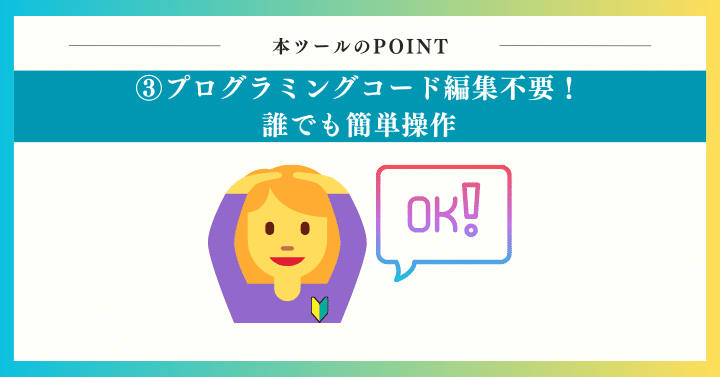 本ツールのPOINT

③プログラミングコード編集不要！
誰でも簡単操作

OK!